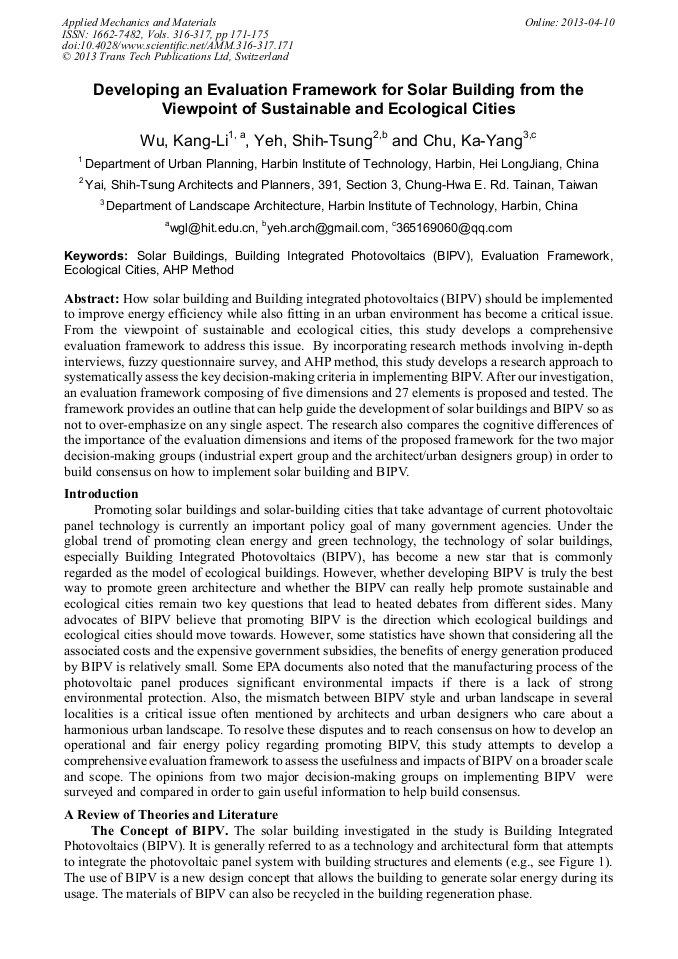 Applied Mechanics and Materials
ISSN: 1662-7482, Vols. 316-317, pp 171-175
doi:10.4028/www.scientific.net/AMM.316-317.171
© 2013 Trans Tech Publications Ltd, Switzerland

Online: 2013-04-10

Developing an Evaluation Framework for Solar Building from the Viewpoint of Sustainable and Ecological Cities

Wu, Kang-Li$^{1, a}$, Yeh, Shih-Tsung$^{2,b}$ and Chu, Ka-Yang$^{3,c}$

$^1$ Department of Urban Planning, Harbin Institute of Technology, Harbin, Hei LongJiang, China

$^2$ Yai, Shih-Tsung Architects and Planners, 391, Section 3, Chung-Hwa E. Rd. Tainan, Taiwan

$^3$ Department of Landscape Architecture, Harbin Institute of Technology, Harbin, China

$^a$wgl@hit.edu.cn, $^b$yeh.arch@gmail.com, $^c$365169060@qq.com

Keywords: Solar Buildings, Building Integrated Photovoltaics (BIPV), Evaluation Framework, Ecological Cities, AHP Method

Abstract: How solar building and Building integrated photovoltaics (BIPV) should be implemented to improve energy efficiency while also fitting in an urban environment has become a critical issue. From the viewpoint of sustainable and ecological cities, this study develops a comprehensive evaluation framework to address this issue. By incorporating research methods involving in-depth interviews, fuzzy questionnaire survey, and AHP method, this study develops a research approach to systematically assess the key decision-making criteria in implementing BIPV. After our investigation, an evaluation framework composing of five dimensions and 27 elements is proposed and tested. The framework provides an outline that can help guide the development of solar buildings and BIPV so as not to over-emphasize on any single aspect. The research also compares the cognitive differences of the importance of the evaluation dimensions and items of the proposed framework for the two major decision-making groups (industrial expert group and the architect/urban designers group) in order to build consensus on how to implement solar building and BIPV.

Introduction
Promoting solar buildings and solar-building cities that take advantage of current photovoltaic panel technology is currently an important policy goal of many government agencies. Under the global trend of promoting clean energy and green technology, the technology of solar buildings, especially Building Integrated Photovoltaics (BIPV), has become a new star that is commonly regarded as the model of ecological buildings. However, whether developing BIPV is truly the best way to promote green architecture and whether the BIPV can really help promote sustainable and ecological cities remain two key questions that lead to heated debates from different sides. Many advocates of BIPV believe that promoting BIPV is the direction which ecological buildings and ecological cities should move towards. However, some statistics have shown that considering all the associated costs and the expensive government subsidies, the benefits of energy generation produced by BIPV is relatively small. Some EPA documents also noted that the manufacturing process of the photovoltaic panel produces significant environmental impacts if there is a lack of strong environmental protection. Also, the mismatch between BIPV style and urban landscape in several localities is a critical issue often mentioned by architects and urban designers who care about a harmonious urban landscape. To resolve these disputes and to reach consensus on how to develop an operational and fair energy policy regarding promoting BIPV, this study attempts to develop a comprehensive evaluation framework to assess the usefulness and impacts of BIPV on a broader scale and scope. The opinions from two major decision-making groups on implementing BIPV were surveyed and compared in order to gain useful information to help build consensus.

A Review of Theories and Literature
The Concept of BIPV. The solar building investigated in the study is Building Integrated Photovoltaics (BIPV). It is generally referred to as a technology and architectural form that attempts to integrate the photovoltaic panel system with building structures and elements (e.g., see Figure 1). The use of BIPV is a new design concept that allows the building to generate solar energy during its usage. The materials of BIPV can also be recycled in the building regeneration phase.